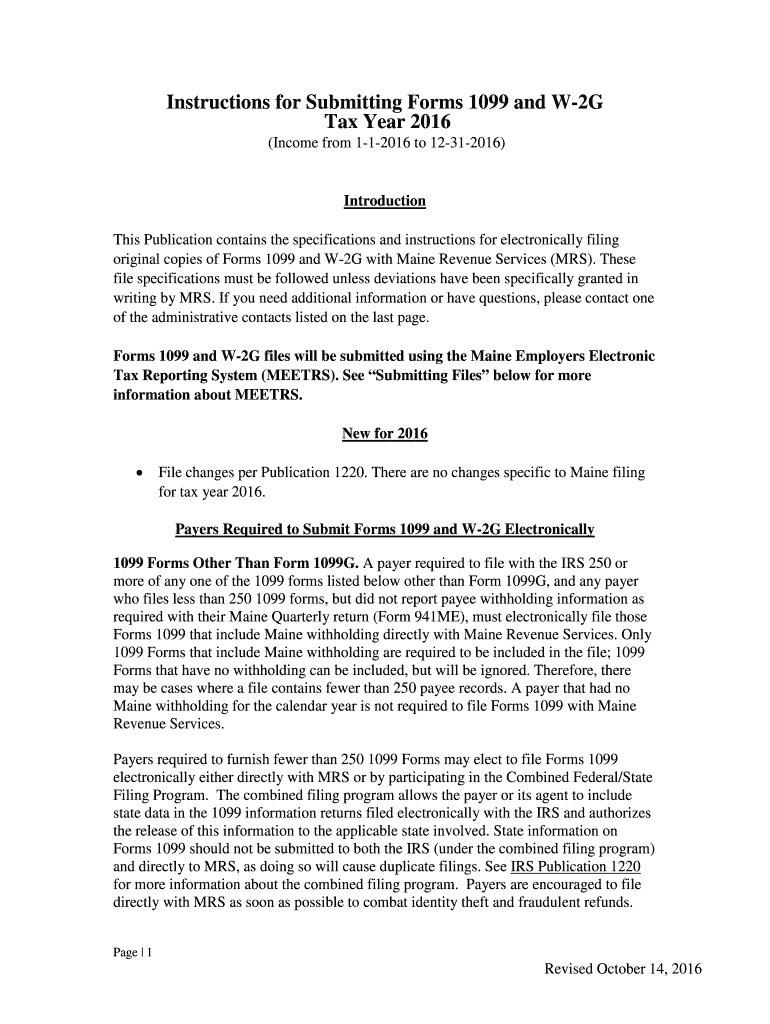 Instructions for Submitting Forms 1099 and W-2G
Tax Year 2016
(Income from 1-1-2016 to 12-31-2016)

Introduction

This Publication contains the specifications and instructions for electronically filing original copies of Forms 1099 and W-2G with Maine Revenue Services (MRS). These file specifications must be followed unless deviations have been specifically granted in writing by MRS. If you need additional information or have questions, please contact one of the administrative contacts listed on the last page.

Forms 1099 and W-2G files will be submitted using the Maine Employers Electronic Tax Reporting System (MEETRS). See "Submitting Files" below for more information about MEETRS.

New for 2016

• File changes per Publication 1220. There are no changes specific to Maine filing for tax year 2016.

Payers Required to Submit Forms 1099 and W-2G Electronically

1099 Forms Other Than Form 1099G. A payer required to file with the IRS 250 or more of any one of the 1099 forms listed below other than Form 1099G, and any payer who files less than 250 1099 forms, but did not report payee withholding information as required with their Maine Quarterly return (Form 941ME), must electronically file those Forms 1099 that include Maine withholding directly with Maine Revenue Services. Only 1099 Forms that include Maine withholding are required to be included in the file; 1099 Forms that have no withholding can be included, but will be ignored. Therefore, there may be cases where a file contains fewer than 250 payee records. A payer that had no Maine withholding for the calendar year is not required to file Forms 1099 with Maine Revenue Services.

Payers required to furnish fewer than 250 1099 Forms may elect to file Forms 1099 electronically either directly with MRS or by participating in the Combined Federal/State Filing Program. The combined filing program allows the payer or its agent to include state data in the 1099 information returns filed electronically with the IRS and authorizes the release of this information to the applicable state involved. State information on Forms 1099 should not be submitted to both the IRS (under the combined filing program) and directly to MRS, as doing so will cause duplicate filings. See IRS Publication 1220 for more information about the combined filing program. Payers are encouraged to file directly with MRS as soon as possible to combat identity theft and fraudulent refunds.

Page | 1

Revised October 14, 2016